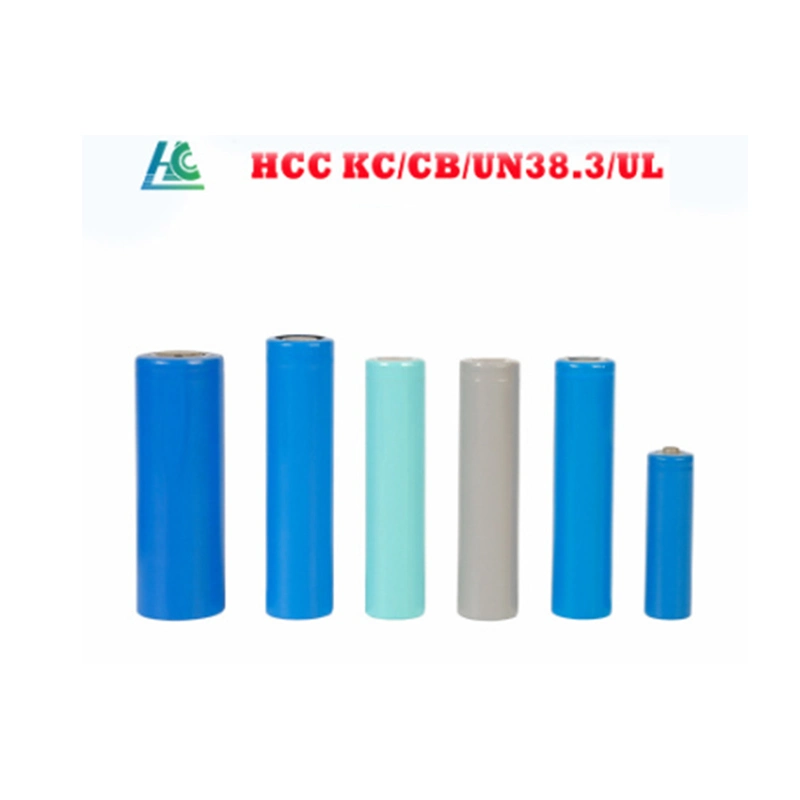 HCC KC/CB/UN38.3/UL